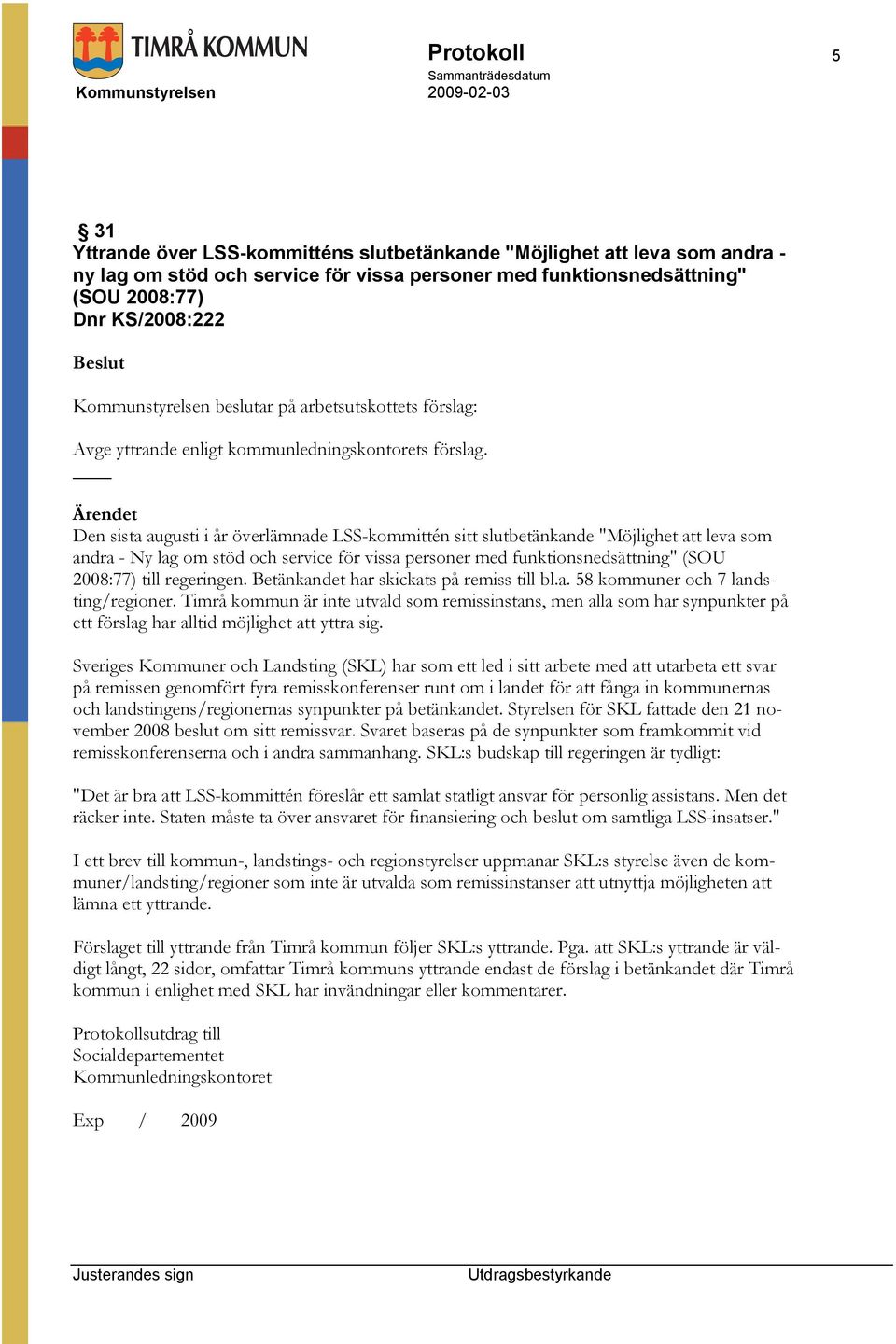 TIMRÅ KOMMUN

Kommunstyrelsen

Protokoll

Sammanträdesdatum
2009-02-03

5

§ 31
Yttrande över LSS-kommitténs slutbetänkande "Möjlighet att leva som andra - ny lag om stöd och service för vissa personer med funktionsnedsättning" (SOU 2008:77)
Dnr KS/2008:222

Beslut

Kommunstyrelsen beslutar på arbetsutskottets förslag:

Avge yttrande enligt kommunledningskontorets förslag.

Ärendet
Den sista augusti i år överlämnade LSS-kommittén sitt slutbetänkande "Möjlighet att leva som andra - Ny lag om stöd och service för vissa personer med funktionsnedsättning" (SOU 2008:77) till regeringen. Betänkandet har skickats på remiss till bl.a. 58 kommuner och 7 landsting/regioner. Timrå kommun är inte utvald som remissinstans, men alla som har synpunkter på ett förslag har alltid möjlighet att yttra sig.

Sveriges Kommuner och Landsting (SKL) har som ett led i sitt arbete med att utarbeta ett svar på remissen genomfört fyra remisskonferenser runt om i landet för att fånga in kommunernas och landstingens/regionernas synpunkter på betänkandet. Styrelsen för SKL fattade den 21 november 2008 beslut om sitt remissvar. Svaret baseras på de synpunkter som framkommit vid remisskonferenserna och i andra sammanhang. SKL:s budskap till regeringen är tydligt:

"Det är bra att LSS-kommittén föreslår ett samlat statligt ansvar för personlig assistans. Men det räcker inte. Staten måste ta över ansvaret för finansiering och beslut om samtliga LSS-insatser."

I ett brev till kommun-, landstings- och regionstyrelser uppmanar SKL:s styrelse även de kommuner/landsting/regioner som inte är utvalda som remissinstanser att utnyttja möjligheten att lämna ett yttrande.

Förslaget till yttrande från Timrå kommun följer SKL:s yttrande. Pga. att SKL:s yttrande är väldigt långt, 22 sidor, omfattar Timrå kommuns yttrande endast de förslag i betänkandet där Timrå kommun i enlighet med SKL har invändningar eller kommentarer.

Protokollsutdrag till
Socialdepartementet
Kommunledningskontoret

Exp / 2009

Justerandes sign

Utdragsbestyrkande